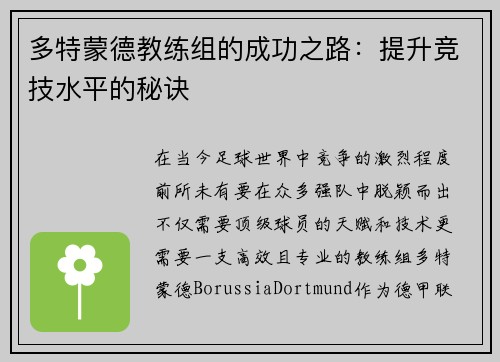 多特蒙德教练组的成功之路：提升竞技水平的秘诀

在当今足球世界中竞争的激烈程度前所未有要在众多强队中脱颖而出不仅需要顶级球员的天赋和技术更需要一支高效且专业的教练组多特蒙德BorussiaDortmund作为德甲联